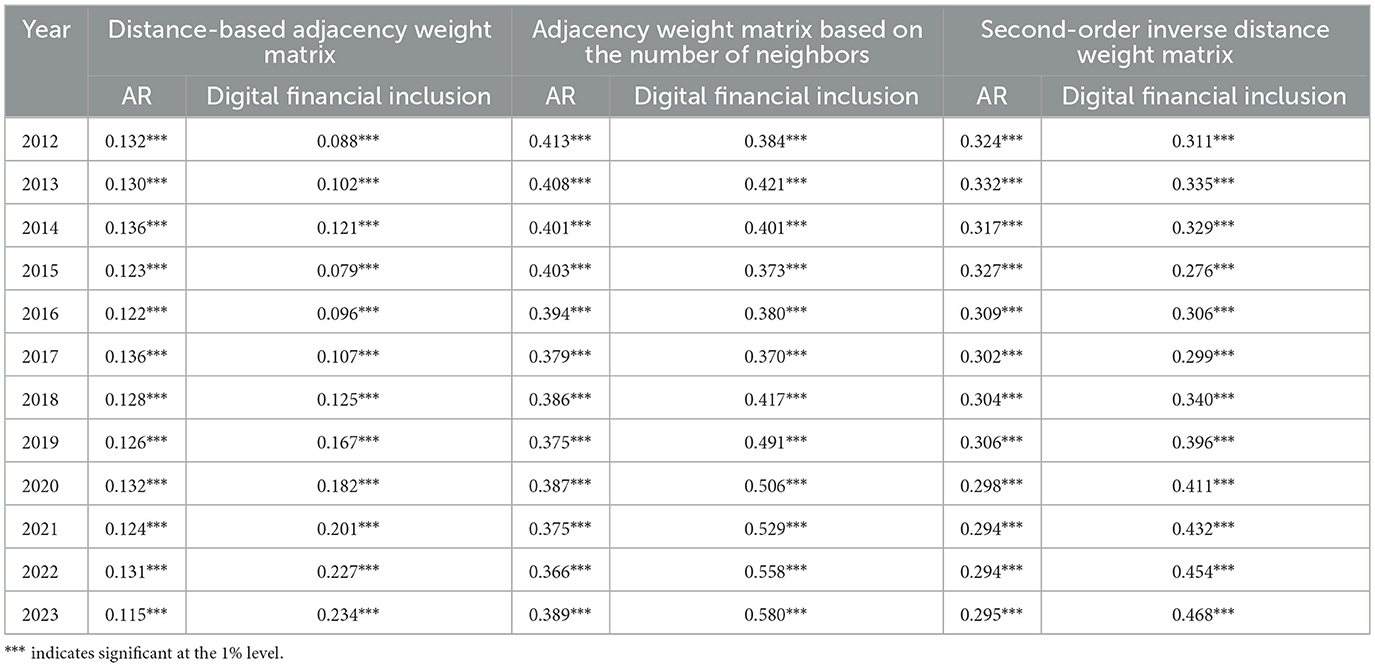 | Year | Distance-based adjacency weight matrix | | Adjacency weight matrix based on the number of neighbors | | Second-order inverse distance weight matrix | |
|---|---|---|---|---|---|---|
| | AR | Digital financial inclusion | AR | Digital financial inclusion | AR | Digital financial inclusion |
| 2012 | 0.132*** | 0.088*** | 0.413*** | 0.384*** | 0.324*** | 0.311*** |
| 2013 | 0.130*** | 0.102*** | 0.408*** | 0.421*** | 0.332*** | 0.335*** |
| 2014 | 0.136*** | 0.121*** | 0.401*** | 0.401*** | 0.317*** | 0.329*** |
| 2015 | 0.123*** | 0.079*** | 0.403*** | 0.373*** | 0.327*** | 0.276*** |
| 2016 | 0.122*** | 0.096*** | 0.394*** | 0.380*** | 0.309*** | 0.306*** |
| 2017 | 0.136*** | 0.107*** | 0.379*** | 0.370*** | 0.302*** | 0.299*** |
| 2018 | 0.128*** | 0.125*** | 0.386*** | 0.417*** | 0.304*** | 0.340*** |
| 2019 | 0.126*** | 0.167*** | 0.375*** | 0.491*** | 0.306*** | 0.396*** |
| 2020 | 0.132*** | 0.182*** | 0.387*** | 0.506*** | 0.298*** | 0.411*** |
| 2021 | 0.124*** | 0.201*** | 0.375*** | 0.529*** | 0.294*** | 0.432*** |
| 2022 | 0.131*** | 0.227*** | 0.366*** | 0.558*** | 0.294*** | 0.454*** |
| 2023 | 0.115*** | 0.234*** | 0.389*** | 0.580*** | 0.295*** | 0.468*** |

*** indicates significant at the 1% level.